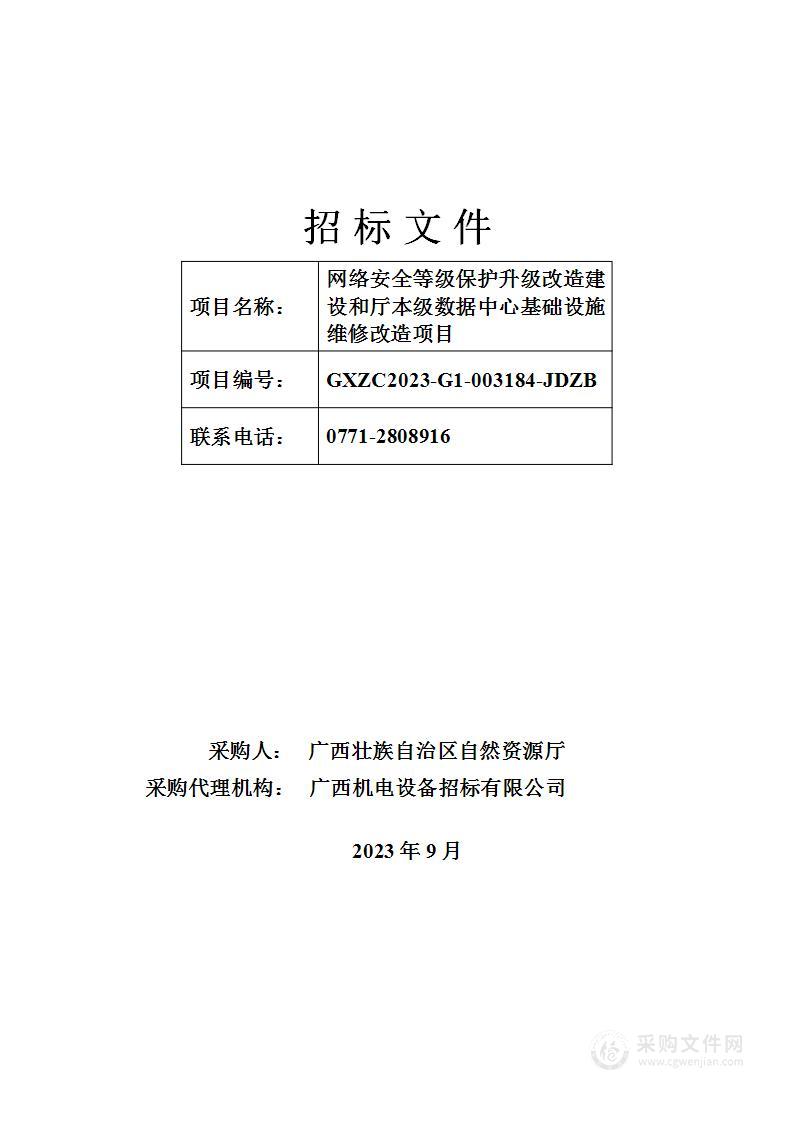 招标文件

| 项目名称： | 网络安全等级保护升级改造建设和厅本级数据中心基础设施维修改造项目 |
|---|---|
| 项目编号： | GXZC2023-G1-003184-JDZB |
| 联系电话： | 0771-2808916 |

采购人： 广西壮族自治区自然资源厅
采购代理机构： 广西机电设备招标有限公司

2023 年 9 月

采购文件网
www.cgwenjian.com